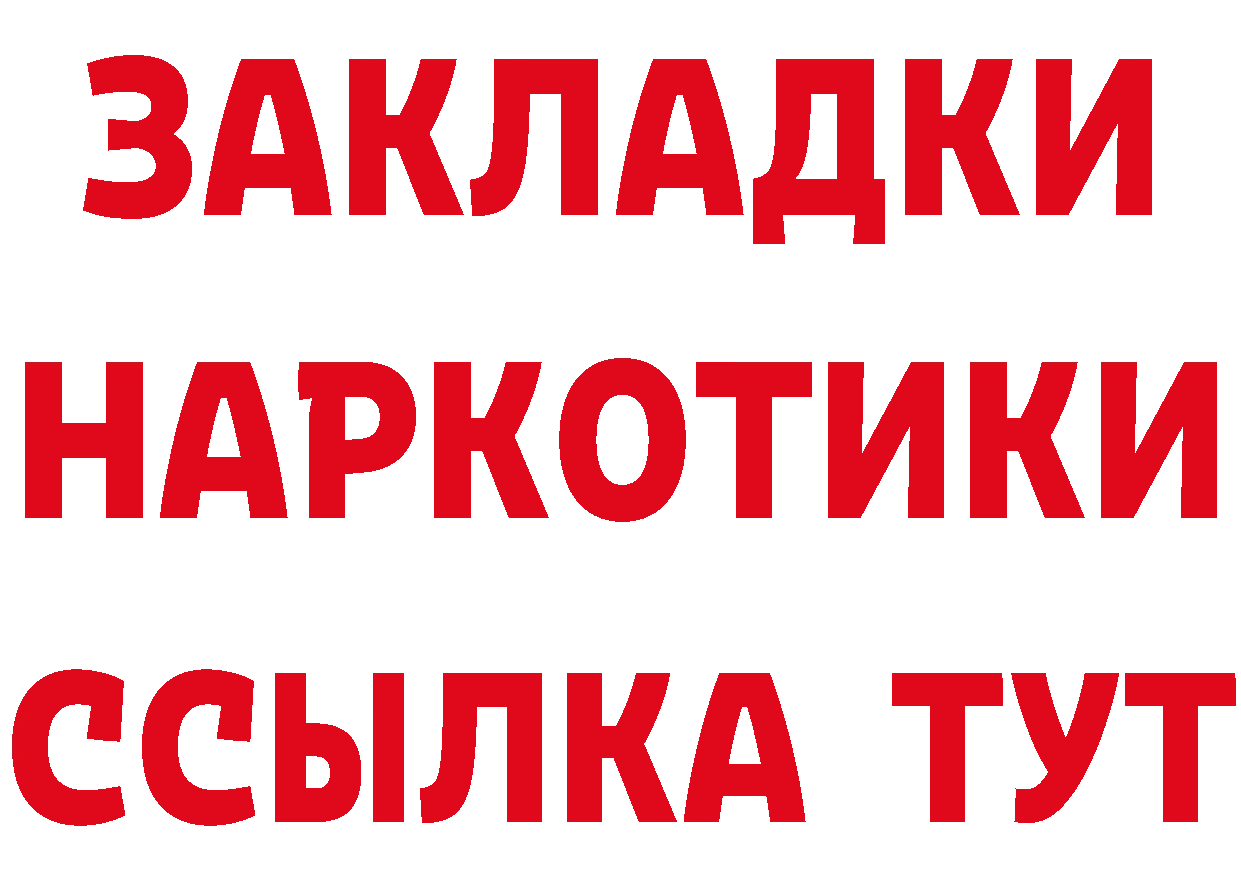 ЗАКЛАДКИ НАРКОТИКИ ССЫЛКА ТУТ